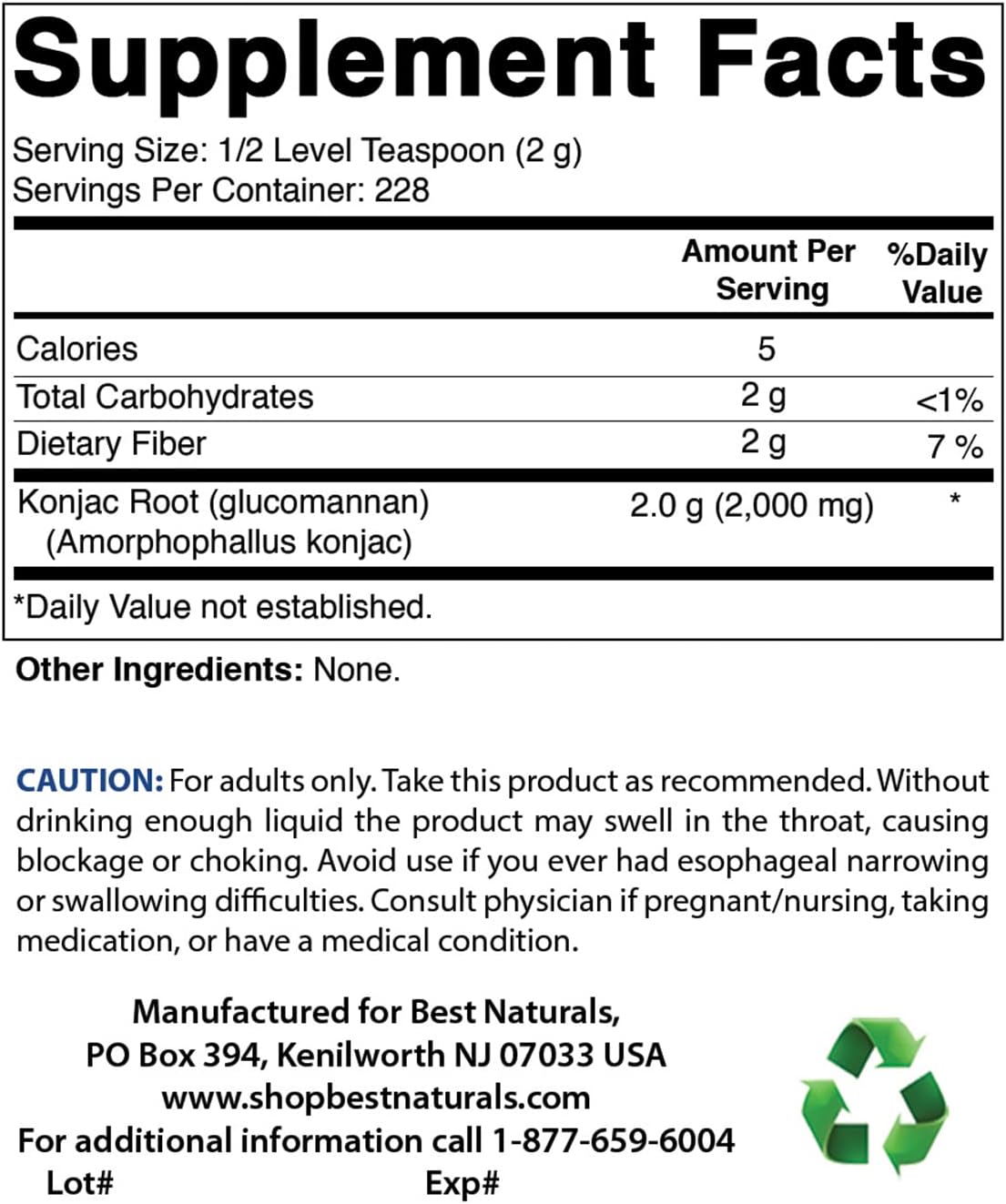 Supplement Facts

Serving Size: 1/2 Level Teaspoon (2 g)
Servings Per Container: 228

| | Amount Per Serving | %Daily Value |
|---|---|---|
| Calories | 5 | |
| Total Carbohydrates | 2 g | <1% |
| Dietary Fiber | 2 g | 7 % |
| Konjac Root (glucomannan) (Amorphophallus konjac) | 2.0 g (2,000 mg) | * |

*Daily Value not established.

Other Ingredients: None.

CAUTION: For adults only. Take this product as recommended. Without drinking enough liquid the product may swell in the throat, causing blockage or choking. Avoid use if you ever had esophageal narrowing or swallowing difficulties. Consult physician if pregnant/nursing, taking medication, or have a medical condition.

Manufactured for Best Naturals,
PO Box 394, Kenilworth NJ 07033 USA
www.shopbestnaturals.com
For additional information call 1-877-659-6004
Lot# Exp#